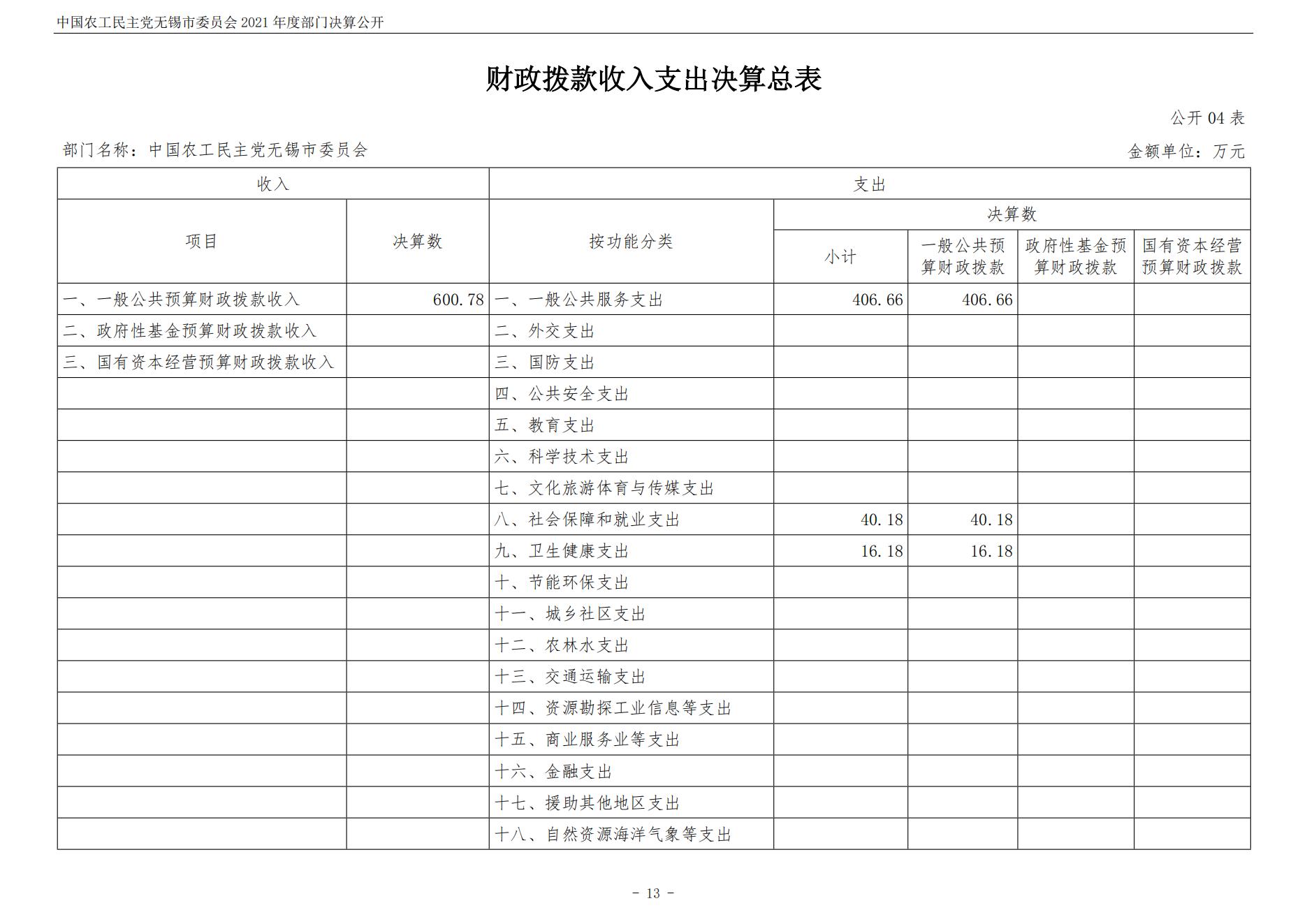 中国农工民主党无锡市委员会2021年度部门决算公开

财政拨款收入支出决算总表

公开04表

部门名称：中国农工民主党无锡市委员会

金额单位：万元

| 收入 | | 支出 | | | | |
|---|---|---|---|---|---|---|
| 项目 | 决算数 | 按功能分类 | 决算数 | | | |
| | | | 小计 | 一般公共预算财政拨款 | 政府性基金预算财政拨款 | 国有资本经营预算财政拨款 |
| 一、一般公共预算财政拨款收入 | 600.78 | 一、一般公共服务支出 | 406.66 | 406.66 | | |
| 二、政府性基金预算财政拨款收入 | | 二、外交支出 | | | | |
| 三、国有资本经营预算财政拨款收入 | | 三、国防支出 | | | | |
| | | 四、公共安全支出 | | | | |
| | | 五、教育支出 | | | | |
| | | 六、科学技术支出 | | | | |
| | | 七、文化旅游体育与传媒支出 | | | | |
| | | 八、社会保障和就业支出 | 40.18 | 40.18 | | |
| | | 九、卫生健康支出 | 16.18 | 16.18 | | |
| | | 十、节能环保支出 | | | | |
| | | 十一、城乡社区支出 | | | | |
| | | 十二、农林水支出 | | | | |
| | | 十三、交通运输支出 | | | | |
| | | 十四、资源勘探工业信息等支出 | | | | |
| | | 十五、商业服务业等支出 | | | | |
| | | 十六、金融支出 | | | | |
| | | 十七、援助其他地区支出 | | | | |
| | | 十八、自然资源海洋气象等支出 | | | | |

- 13 -